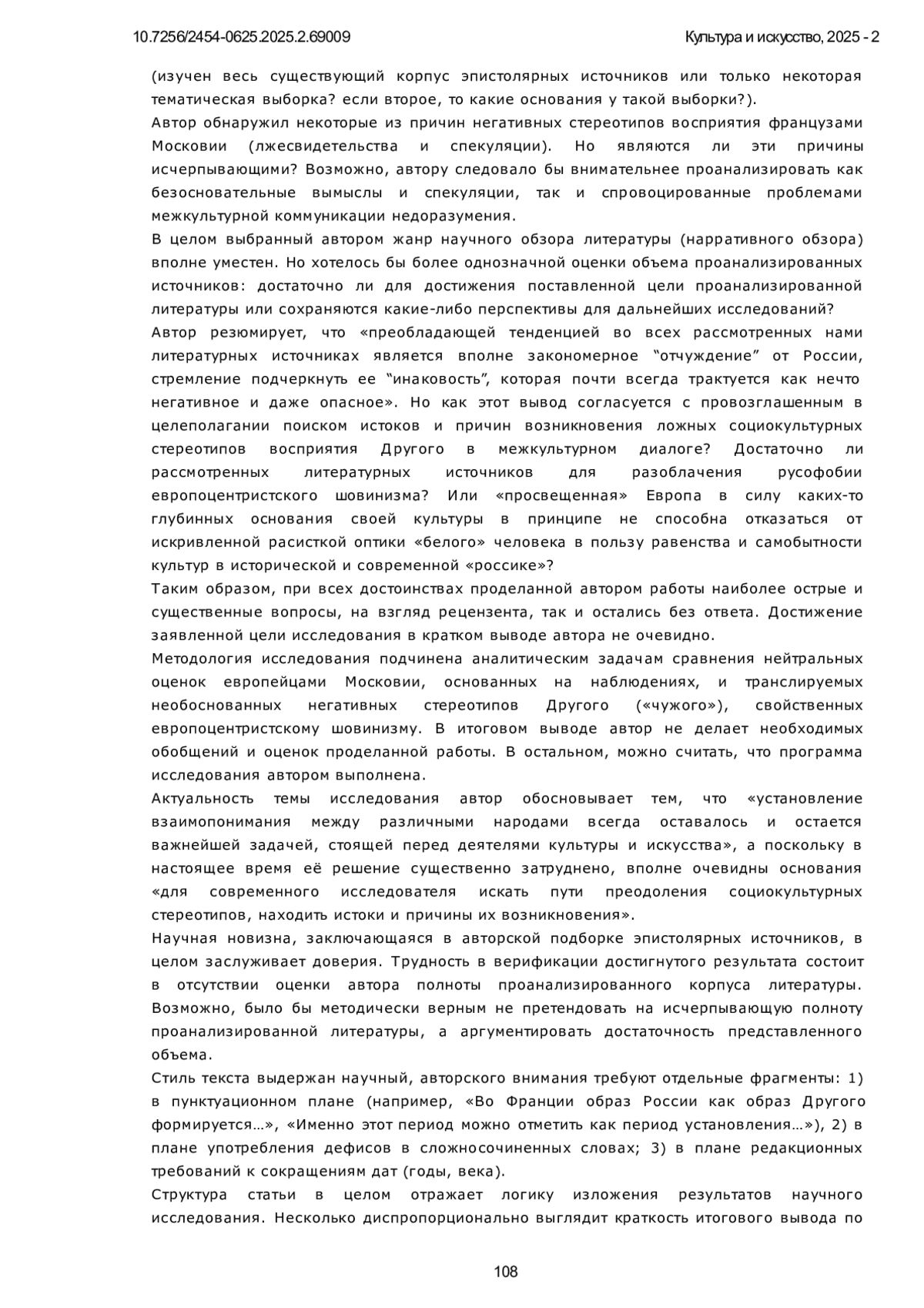 10.7256/2454-0625.2025.2.69009

Культура и искусство, 2025 - 2

(изучен весь существующий корпус эпистолярных источников или только некоторая тематическая выборка? если второе, то какие основания у такой выборки?).

Автор обнаружил некоторые из причин негативных стереотипов восприятия французами Московии (лжесвидетельства и спекуляции). Но являются ли эти причины исчерпывающими? Возможно, автору следовало бы внимательнее проанализировать как безосновательные вымыслы и спекуляции, так и спровоцированные проблемами межкультурной коммуникации недоразумения.

В целом выбранный автором жанр научного обзора литературы (нарративного обзора) вполне уместен. Но хотелось бы более однозначной оценки объема проанализированных источников: достаточно ли для достижения поставленной цели проанализированной литературы или сохраняются какие-либо перспективы для дальнейших исследований?

Автор резюмирует, что «преобладающей тенденцией во всех рассмотренных нами литературных источниках является вполне закономерное “отчуждение” от России, стремление подчеркнуть ее “инаковость”, которая почти всегда трактуется как нечто негативное и даже опасное». Но как этот вывод согласуется с провозглашенным в целеполагании поиском истоков и причин возникновения ложных социокультурных стереотипов восприятия Другого в межкультурном диалоге? Достаточно ли рассмотренных литературных источников для разоблачения русофобии европоцентристского шовинизма? Или «просвещенная» Европа в силу каких-то глубинных основания своей культуры в принципе не способна отказаться от искривленной расисткой оптики «белого» человека в пользу равенства и самобытности культур в исторической и современной «россике»?

Таким образом, при всех достоинствах проделанной автором работы наиболее острые и существенные вопросы, на взгляд рецензента, так и остались без ответа. Достижение заявленной цели исследования в кратком выводе автора не очевидно.

Методология исследования подчинена аналитическим задачам сравнения нейтральных оценок европейцами Московии, основанных на наблюдениях, и транслируемых необоснованных негативных стереотипов Другого («чужого»), свойственных европоцентристскому шовинизму. В итоговом выводе автор не делает необходимых обобщений и оценок проделанной работы. В остальном, можно считать, что программа исследования автором выполнена.

Актуальность темы исследования автор обосновывает тем, что «установление взаимопонимания между различными народами всегда оставалось и остается важнейшей задачей, стоящей перед деятелями культуры и искусства», а поскольку в настоящее время её решение существенно затруднено, вполне очевидны основания «для современного исследователя искать пути преодоления социокультурных стереотипов, находить истоки и причины их возникновения».

Научная новизна, заключающаяся в авторской подборке эпистолярных источников, в целом заслуживает доверия. Трудность в верификации достигнутого результата состоит в отсутствии оценки автора полноты проанализированного корпуса литературы. Возможно, было бы методически верным не претендовать на исчерпывающую полноту проанализированной литературы, а аргументировать достаточность представленного объема.

Стиль текста выдержан научный, авторского внимания требуют отдельные фрагменты: 1) в пунктуационном плане (например, «Во Франции образ России как образ Другого формируется…», «Именно этот период можно отметить как период установления…»), 2) в плане употребления дефисов в сложносочиненных словах; 3) в плане редакционных требований к сокращениям дат (годы, века).

Структура статьи в целом отражает логику изложения результатов научного исследования. Несколько диспропорционально выглядит краткость итогового вывода по

108